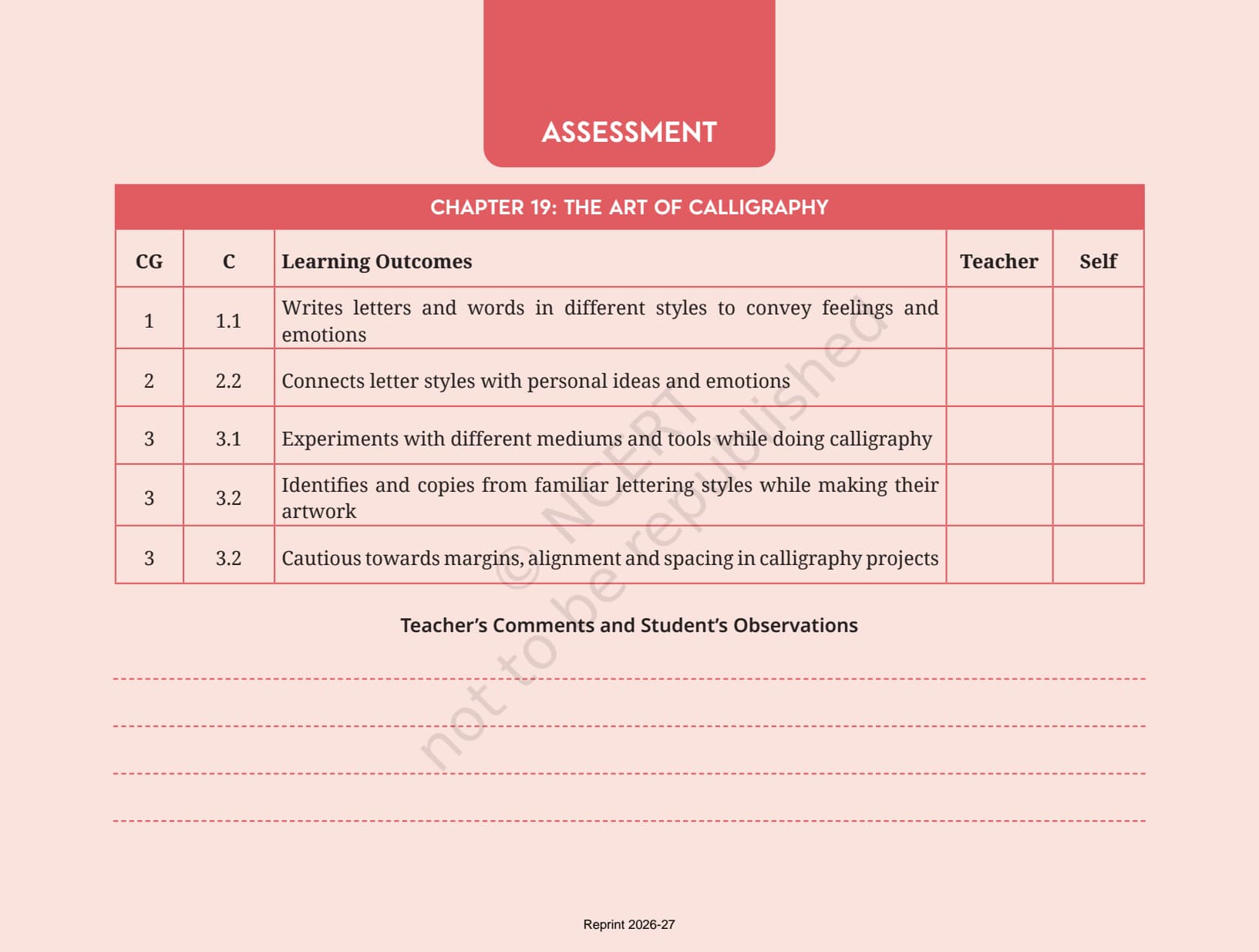 ASSESSMENT

CHAPTER 19: THE ART OF CALLIGRAPHY

| CG | C | Learning Outcomes | Teacher | Self |
|---|---|---|---|---|
| 1 | 1.1 | Writes letters and words in different styles to convey feelings and emotions | | |
| 2 | 2.2 | Connects letter styles with personal ideas and emotions | | |
| 3 | 3.1 | Experiments with different mediums and tools while doing calligraphy | | |
| 3 | 3.2 | Identifies and copies from familiar lettering styles while making their artwork | | |
| 3 | 3.2 | Cautious towards margins, alignment and spacing in calligraphy projects | | |

© NCERT not to be republished

Teacher's Comments and Student's Observations

Reprint 2026-27